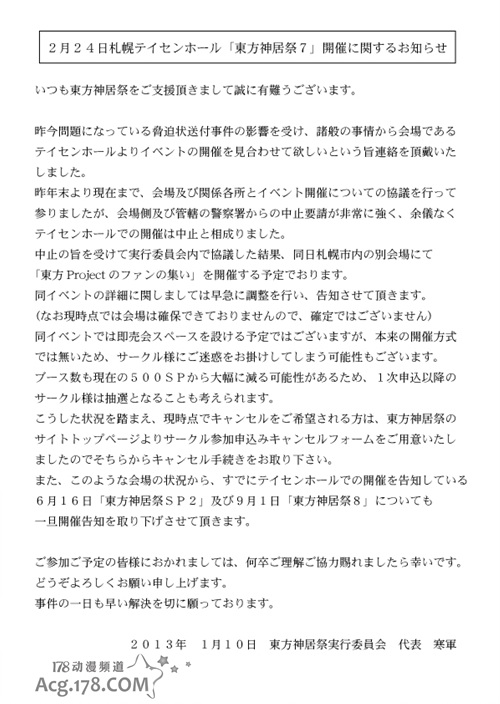 ２月２４日札幌テイセンホール「東方神居祭７」開催に関するお知らせ

いつも東方神居祭をご支援頂きまして誠に有難うございます。

昨今問題になっている脅迫状送付事件の影響を受け、諸般の事情から会場であるテイセンホールよりイベントの開催を見合わせて欲しいという旨連絡を頂戴いたしました。
昨年末より現在まで、会場及び関係各所とイベント開催についての協議を行って参りましたが、会場側及び管轄の警察署からの中止要請が非常に強く、余儀なくテイセンホールでの開催は中止と相成りました。
中止の旨を受けて実行委員会内で協議した結果、同日札幌市内の別会場にて「東方Projectのファンの集い」を開催する予定でおります。
同イベントの詳細に関しましては早急に調整を行い、告知させて頂きます。
（なお現時点では会場は確保できておりませんので、確定ではございません）
同イベントでは即売会スペースを設ける予定ではございますが、本来の開催方式では無いため、サークル様にご迷惑をお掛けしてしまう可能性もございます。
ブース数も現在の５００ＳＰから大幅に減る可能性があるため、１次申込以降のサークル様は抽選となることも考えられます。
こうした状況を踏まえ、現時点でキャンセルをご希望される方は、東方神居祭のサイトトップページよりサークル参加申込みキャンセルフォームをご用意いたしましたのでそちらからキャンセル手続きをお取り下さい。
また、このような会場の状況から、すでにテイセンホールでの開催を告知している６月１６日「東方神居祭ＳＰ２」及び９月１日「東方神居祭８」についても一旦開催告知を取り下げさせて頂きます。

ご参加ご予定の皆様におかれましては、何卒ご理解ご協力賜れましたら幸いです。
どうぞよろしくお願い申し上げます。
事件の一日も早い解決を切に願っております。

２０１３年　１月１０日　東方神居祭実行委員会　代表　寒軍

178动漫频道
Acg.178.COM